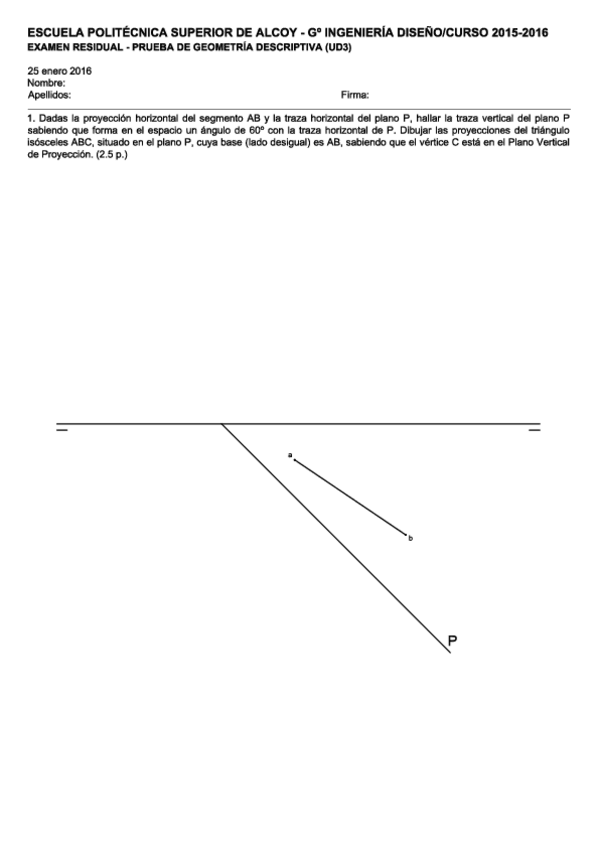 ESCUELA POLITÉCNICA SUPERIOR DE ALCOY - Gº INGENIERÍA DISEÑO/CURSO 2015-2016
EXAMEN RESIDUAL - PRUEBA DE GEOMETRÍA DESCRIPTIVA (UD3)

25 enero 2016
Nombre:
Apellidos: Firma:

1. Dadas la proyección horizontal del segmento AB y la traza horizontal del plano P, hallar la traza vertical del plano P sabiendo que forma en el espacio un ángulo de 60º con la traza horizontal de P. Dibujar las proyecciones del triángulo isósceles ABC, situado en el plano P, cuya base (lado desigual) es AB, sabiendo que el vértice C está en el Plano Vertical de Proyección. (2.5 p.)

a
b
P